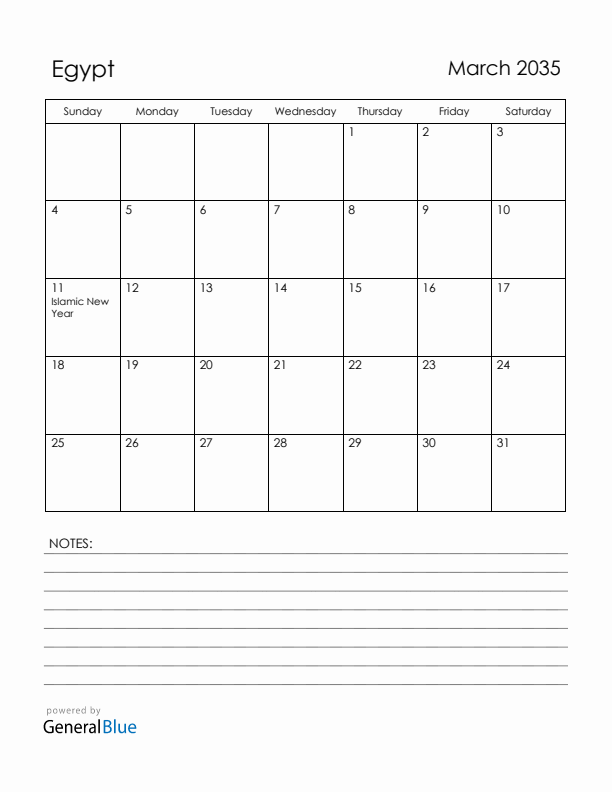 Egypt

March 2035

| Sunday | Monday | Tuesday | Wednesday | Thursday | Friday | Saturday |
|---|---|---|---|---|---|---|
| | | | | 1 | 2 | 3 |
| 4 | 5 | 6 | 7 | 8 | 9 | 10 |
| 11 Islamic New Year | 12 | 13 | 14 | 15 | 16 | 17 |
| 18 | 19 | 20 | 21 | 22 | 23 | 24 |
| 25 | 26 | 27 | 28 | 29 | 30 | 31 |

NOTES:

powered by
GeneralBlue